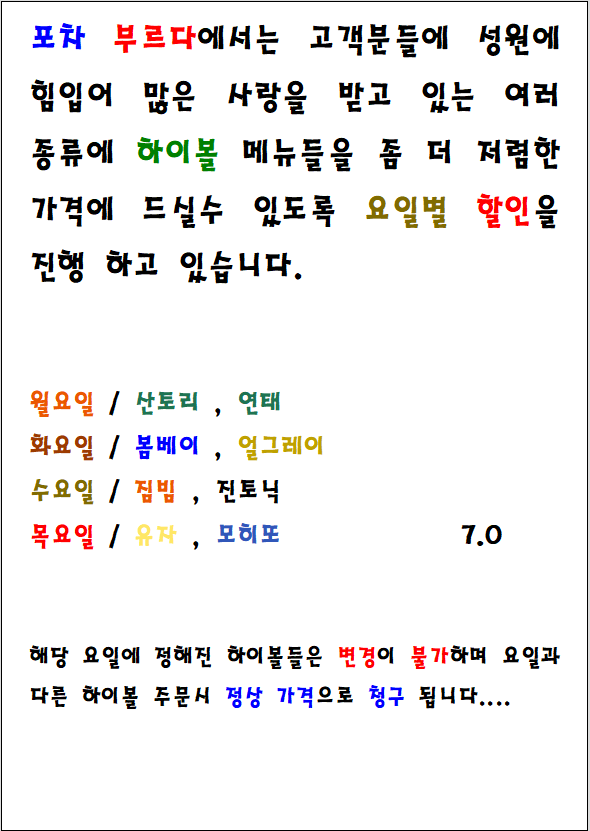 포차 부르다에서는 고객분들에 성원에 힘입어 많은 사랑을 받고 있는 여러 종류에 하이볼 메뉴들을 좀 더 저렴한 가격에 드실수 있도록 요일별 할인을 진행 하고 있습니다.

월요일 / 산토리 , 연태
화요일 / 봄베이 , 얼그레이
수요일 / 짐빔 , 진토닉
목요일 / 유자 , 모히또 7.0

해당 요일에 정해진 하이볼들은 변경이 불가하며 요일과 다른 하이볼 주문시 정상 가격으로 청구 됩니다....